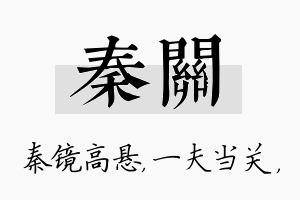 秦關

秦镜高悬，一夫当关，